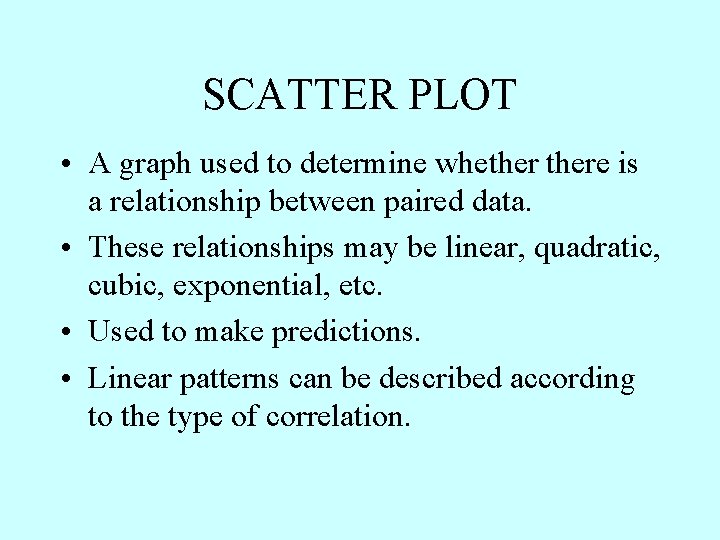 SCATTER PLOT

• A graph used to determine whether there is a relationship between paired data.
• These relationships may be linear, quadratic, cubic, exponential, etc.
• Used to make predictions.
• Linear patterns can be described according to the type of correlation.